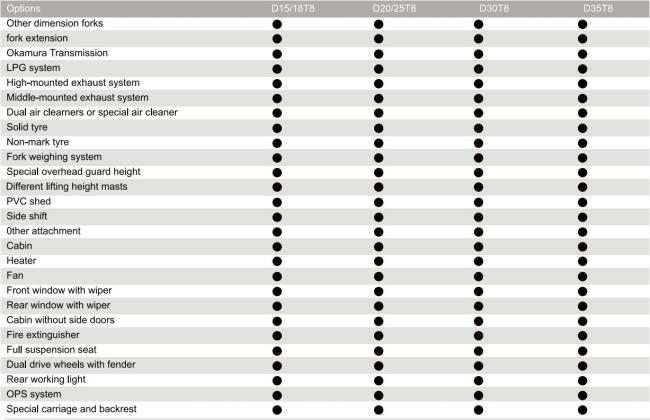 | Options | D15/18T8 | D20/25T8 | D30T8 | D35T8 |
|---|---|---|---|---|
| Other dimension forks | ● | ● | ● | ● |
| fork extension | ● | ● | ● | ● |
| Okamura Transmission | ● | ● | ● | ● |
| LPG system | ● | ● | ● | ● |
| High-mounted exhaust system | ● | ● | ● | ● |
| Middle-mounted exhaust system | ● | ● | ● | ● |
| Dual air clearners or special air cleaner | ● | ● | ● | ● |
| Solid tyre | ● | ● | ● | ● |
| Non-mark tyre | ● | ● | ● | ● |
| Fork weighing system | ● | ● | ● | ● |
| Special overhead guard height | ● | ● | ● | ● |
| Different lifting height masts | ● | ● | ● | ● |
| PVC shed | ● | ● | ● | ● |
| Side shift | ● | ● | ● | ● |
| 0ther attachment | ● | ● | ● | ● |
| Cabin | ● | ● | ● | ● |
| Heater | ● | ● | ● | ● |
| Fan | ● | ● | ● | ● |
| Front window with wiper | ● | ● | ● | ● |
| Rear window with wiper | ● | ● | ● | ● |
| Cabin without side doors | ● | ● | ● | ● |
| Fire extinguisher | ● | ● | ● | ● |
| Full suspension seat | ● | ● | ● | ● |
| Dual drive wheels with fender | ● | ● | ● | ● |
| Rear working light | ● | ● | ● | ● |
| OPS system | ● | ● | ● | ● |
| Special carriage and backrest | ● | ● | ● | ● |